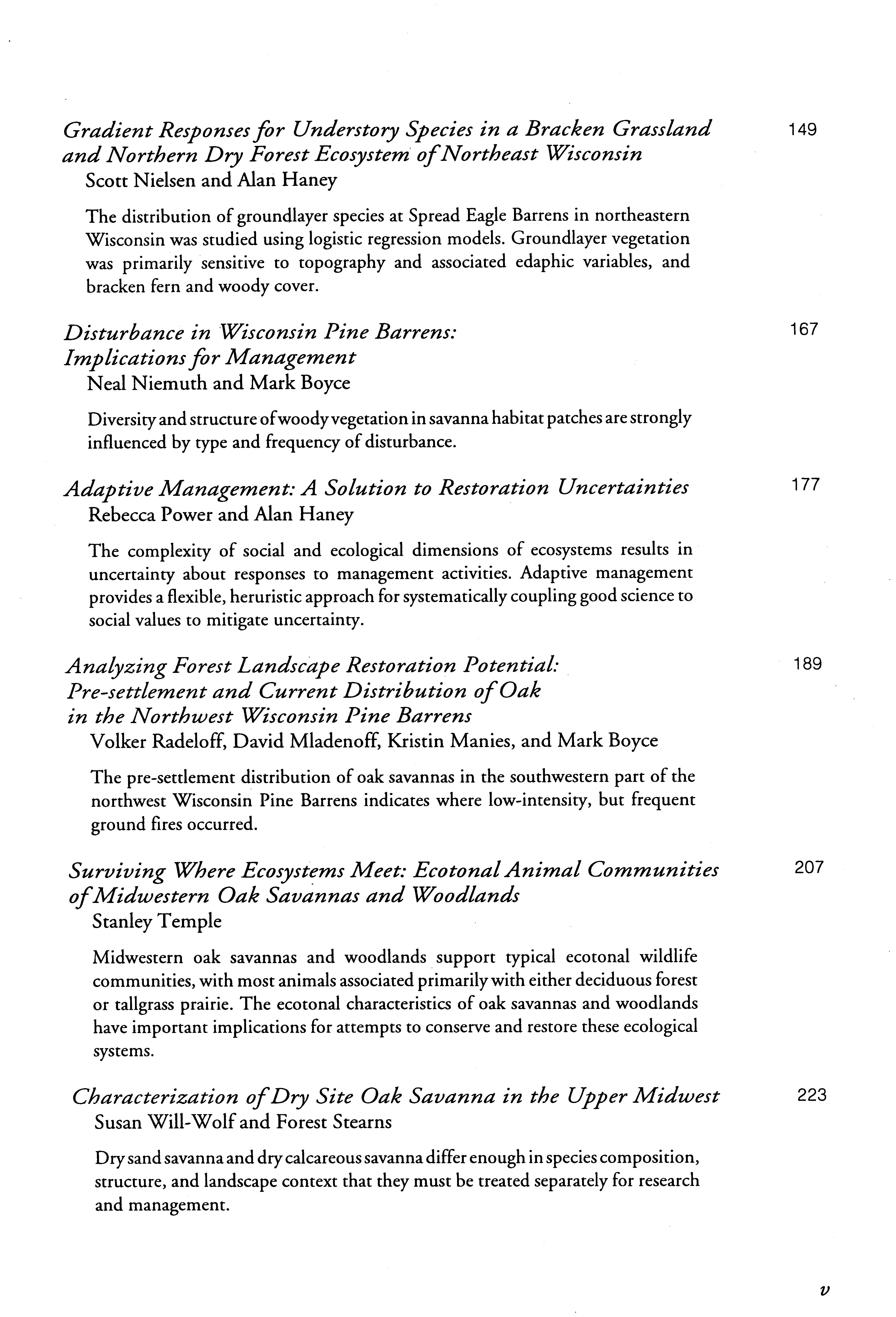 Gradient Responses for Understory Species in a Bracken Grassland and Northern Dry Forest Ecosystem of Northeast Wisconsin 149
Scott Nielsen and Alan Haney

The distribution of groundlayer species at Spread Eagle Barrens in northeastern Wisconsin was studied using logistic regression models. Groundlayer vegetation was primarily sensitive to topography and associated edaphic variables, and bracken fern and woody cover.

Disturbance in Wisconsin Pine Barrens: Implications for Management 167
Neal Niemuth and Mark Boyce

Diversity and structure of woody vegetation in savanna habitat patches are strongly influenced by type and frequency of disturbance.

Adaptive Management: A Solution to Restoration Uncertainties 177
Rebecca Power and Alan Haney

The complexity of social and ecological dimensions of ecosystems results in uncertainty about responses to management activities. Adaptive management provides a flexible, heruristic approach for systematically coupling good science to social values to mitigate uncertainty.

Analyzing Forest Landscape Restoration Potential: Pre-settlement and Current Distribution of Oak in the Northwest Wisconsin Pine Barrens 189
Volker Radeloff, David Mladenoff, Kristin Manies, and Mark Boyce

The pre-settlement distribution of oak savannas in the southwestern part of the northwest Wisconsin Pine Barrens indicates where low-intensity, but frequent ground fires occurred.

Surviving Where Ecosystems Meet: Ecotonal Animal Communities of Midwestern Oak Savannas and Woodlands 207
Stanley Temple

Midwestern oak savannas and woodlands support typical ecotonal wildlife communities, with most animals associated primarily with either deciduous forest or tallgrass prairie. The ecotonal characteristics of oak savannas and woodlands have important implications for attempts to conserve and restore these ecological systems.

Characterization of Dry Site Oak Savanna in the Upper Midwest 223
Susan Will-Wolf and Forest Stearns

Dry sand savanna and dry calcareous savanna differ enough in species composition, structure, and landscape context that they must be treated separately for research and management.

v